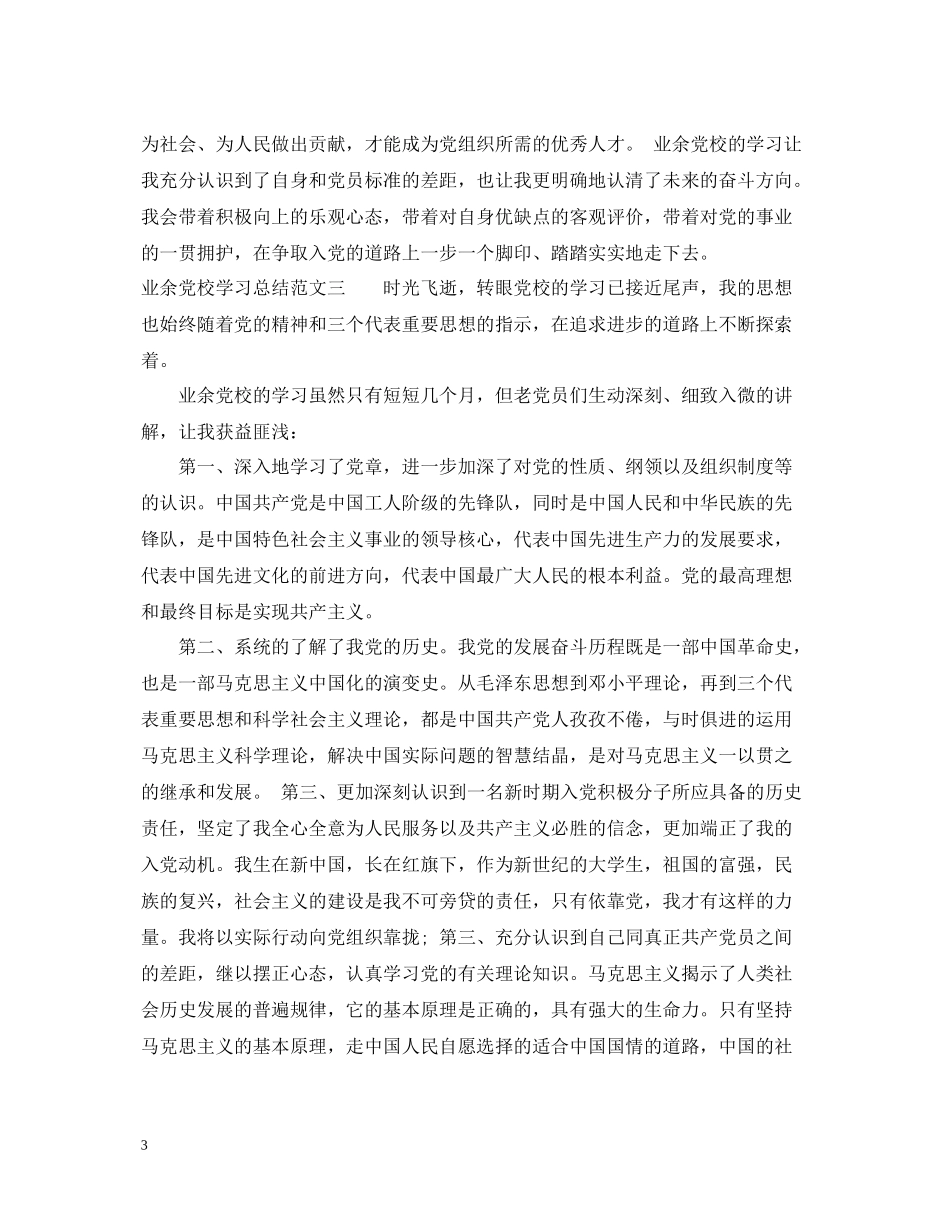 为社会、为人民做出贡献，才能成为党组织所需的优秀人才。 业余党校的学习让我充分认识到了自身和党员标准的差距，也让我更明确地认清了未来的奋斗方向。我会带着积极向上的乐观心态，带着对自身优缺点的客观评价，带着对党的事业的一贯拥护，在争取入党的道路上一步一个脚印、踏踏实实地走下去。
业余党校学习总结范文三　　时光飞逝，转眼党校的学习已接近尾声，我的思想也始终随着党的精神和三个代表重要思想的指示，在追求进步的道路上不断探索着。

业余党校的学习虽然只有短短几个月，但老党员们生动深刻、细致入微的讲解，让我获益匪浅：

第一、深入地学习了党章，进一步加深了对党的性质、纲领以及组织制度等的认识。中国共产党是中国工人阶级的先锋队，同时是中国人民和中华民族的先锋队，是中国特色社会主义事业的领导核心，代表中国先进生产力的发展要求，代表中国先进文化的前进方向，代表中国最广大人民的根本利益。党的最高理想和最终目标是实现共产主义。

第二、系统的了解了我党的历史。我党的发展奋斗历程既是一部中国革命史，也是一部马克思主义中国化的演变史。从毛泽东思想到邓小平理论，再到三个代表重要思想和科学社会主义理论，都是中国共产党人孜孜不倦，与时俱进的运用马克思主义科学理论，解决中国实际问题的智慧结晶，是对马克思主义一以贯之的继承和发展。 第三、更加深刻认识到一名新时期入党积极分子所应具备的历史责任，坚定了我全心全意为人民服务以及共产主义必胜的信念，更加端正了我的入党动机。我生在新中国，长在红旗下，作为新世纪的大学生，祖国的富强，民族的复兴，社会主义的建设是我不可旁贷的责任，只有依靠党，我才有这样的力量。我将以实际行动向党组织靠拢; 第三、充分认识到自己同真正共产党员之间的差距，继以摆正心态，认真学习党的有关理论知识。马克思主义揭示了人类社会历史发展的普遍规律，它的基本原理是正确的，具有强大的生命力。只有坚持马克思主义的基本原理，走中国人民自愿选择的适合中国国情的道路，中国的社

3